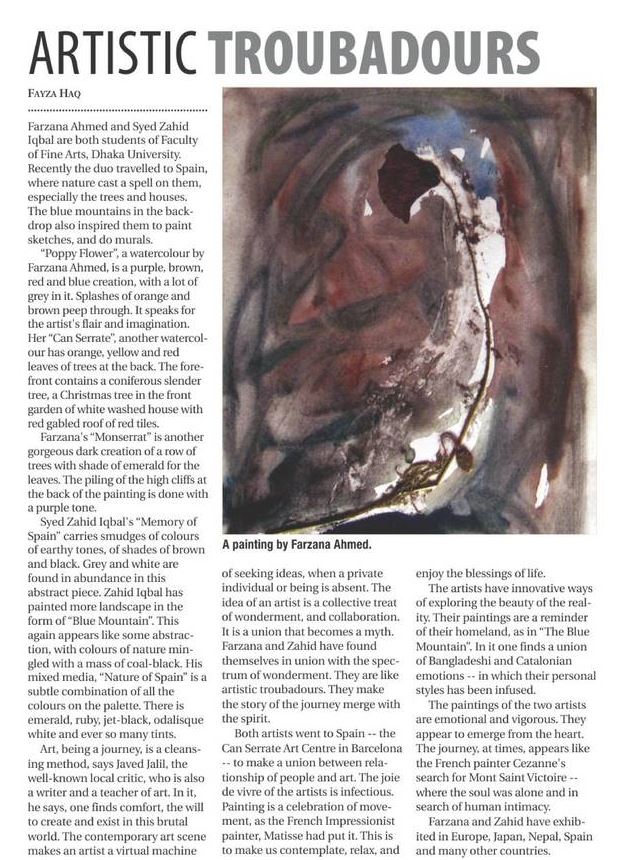 ARTISTIC TROUBADOURS

FAYZA HAQ

Farzana Ahmed and Syed Zahid Iqbal are both students of Faculty of Fine Arts, Dhaka University. Recently the duo travelled to Spain, where nature cast a spell on them, especially the trees and houses. The blue mountains in the backdrop also inspired them to paint sketches, and do murals.

"Poppy Flower", a watercolour by Farzana Ahmed, is a purple, brown, red and blue creation, with a lot of grey in it. Splashes of orange and brown peep through. It speaks for the artist's flair and imagination. Her "Can Serrate", another watercolour has orange, yellow and red leaves of trees at the back. The forefront contains a coniferous slender tree, a Christmas tree in the front garden of white washed house with red gabled roof of red tiles.

Farzana's "Monserrat" is another gorgeous dark creation of a row of trees with shade of emerald for the leaves. The piling of the high cliffs at the back of the painting is done with a purple tone.

Syed Zahid Iqbal's "Memory of Spain" carries smudges of colours of earthy tones, of shades of brown and black. Grey and white are found in abundance in this abstract piece. Zahid Iqbal has painted more landscape in the form of "Blue Mountain". This again appears like some abstraction, with colours of nature mingled with a mass of coal-black. His mixed media, "Nature of Spain" is a subtle combination of all the colours on the palette. There is emerald, ruby, jet-black, odalisque white and ever so many tints.

Art, being a journey, is a cleansing method, says Javed Jalil, the well-known local critic, who is also a writer and a teacher of art. In it, he says, one finds comfort, the will to create and exist in this brutal world. The contemporary art scene makes an artist a virtual machine

A painting by Farzana Ahmed.

of seeking ideas, when a private individual or being is absent. The idea of an artist is a collective treat of wonderment, and collaboration. It is a union that becomes a myth. Farzana and Zahid have found themselves in union with the spectrum of wonderment. They are like artistic troubadours. They make the story of the journey merge with the spirit.

Both artists went to Spain -- the Can Serrate Art Centre in Barcelona -- to make a union between relationship of people and art. The joie de vivre of the artists is infectious. Painting is a celebration of movement, as the French Impressionist painter, Matisse had put it. This is to make us contemplate, relax, and enjoy the blessings of life.

The artists have innovative ways of exploring the beauty of the reality. Their paintings are a reminder of their homeland, as in "The Blue Mountain". In it one finds a union of Bangladeshi and Catalonian emotions -- in which their personal styles has been infused.

The paintings of the two artists are emotional and vigorous. They appear to emerge from the heart. The journey, at times, appears like the French painter Cezanne's search for Mont Saint Victoire -- where the soul was alone and in search of human intimacy.

Farzana and Zahid have exhibited in Europe, Japan, Nepal, Spain and many other countries.